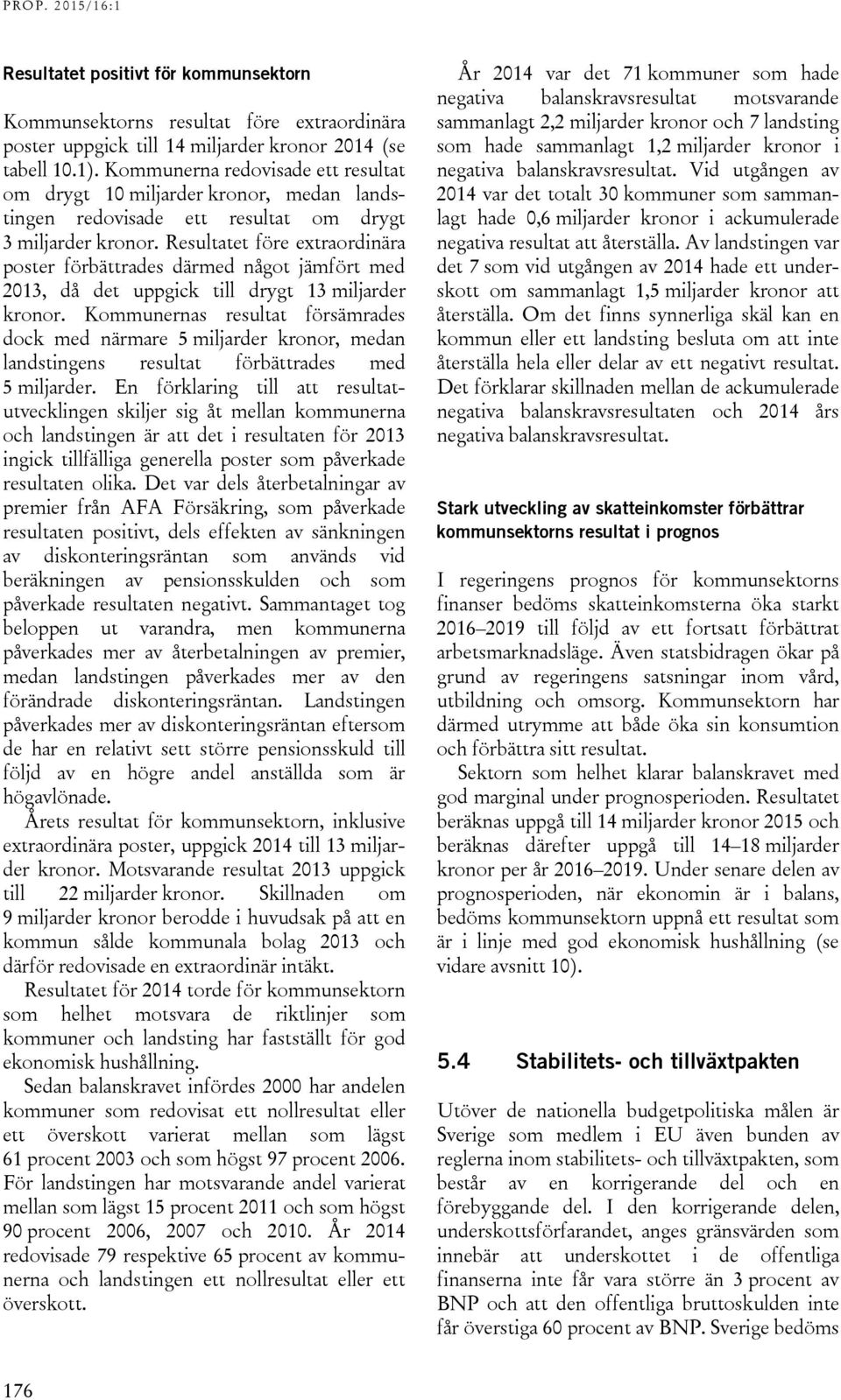 PROP. 2015/16:1

Resultatet positivt för kommunsektorn

Kommunsektorns resultat före extraordinära poster uppgick till 14 miljarder kronor 2014 (se tabell 10.1). Kommunerna redovisade ett resultat om drygt 10 miljarder kronor, medan landstingen redovisade ett resultat om drygt 3 miljarder kronor. Resultatet före extraordinära poster förbättrades därmed något jämfört med 2013, då det uppgick till drygt 13 miljarder kronor. Kommunernas resultat försämrades dock med närmare 5 miljarder kronor, medan landstingens resultat förbättrades med 5 miljarder. En förklaring till att resultatutvecklingen skiljer sig åt mellan kommunerna och landstingen är att det i resultaten för 2013 ingick tillfälliga generella poster som påverkade resultaten olika. Det var dels återbetalningar av premier från AFA Försäkring, som påverkade resultaten positivt, dels effekten av sänkningen av diskonteringsräntan som används vid beräkningen av pensionsskulden och som påverkade resultaten negativt. Sammantaget tog beloppen ut varandra, men kommunerna påverkades mer av återbetalningen av premier, medan landstingen påverkades mer av den förändrade diskonteringsräntan. Landstingen påverkades mer av diskonteringsräntan eftersom de har en relativt sett större pensionsskuld till följd av en högre andel anställda som är högavlönade.

Årets resultat för kommunsektorn, inklusive extraordinära poster, uppgick 2014 till 13 miljarder kronor. Motsvarande resultat 2013 uppgick till 22 miljarder kronor. Skillnaden om 9 miljarder kronor berodde i huvudsak på att en kommun sålde kommunala bolag 2013 och därför redovisade en extraordinär intäkt.

Resultatet för 2014 torde för kommunsektorn som helhet motsvara de riktlinjer som kommuner och landsting har fastställt för god ekonomisk hushållning.

Sedan balanskravet infördes 2000 har andelen kommuner som redovisat ett nollresultat eller ett överskott varierat mellan som lägst 61 procent 2003 och som högst 97 procent 2006. För landstingen har motsvarande andel varierat mellan som lägst 15 procent 2011 och som högst 90 procent 2006, 2007 och 2010. År 2014 redovisade 79 respektive 65 procent av kommunerna och landstingen ett nollresultat eller ett överskott.

År 2014 var det 71 kommuner som hade negativa balanskravsresultat motsvarande sammanlagt 2,2 miljarder kronor och 7 landsting som hade sammanlagt 1,2 miljarder kronor i negativa balanskravsresultat. Vid utgången av 2014 var det totalt 30 kommuner som sammanlagt hade 0,6 miljarder kronor i ackumulerade negativa resultat att återställa. Av landstingen var det 7 som vid utgången av 2014 hade ett underskott om sammanlagt 1,5 miljarder kronor att återställa. Om det finns synnerliga skäl kan en kommun eller ett landsting besluta om att inte återställa hela eller delar av ett negativt resultat. Det förklarar skillnaden mellan de ackumulerade negativa balanskravsresultaten och 2014 års negativa balanskravsresultat.

Stark utveckling av skatteinkomster förbättrar kommunsektorns resultat i prognos

I regeringens prognos för kommunsektorns finanser bedöms skatteinkomsterna öka starkt 2016–2019 till följd av ett fortsatt förbättrat arbetsmarknadsläge. Även statsbidragen ökar på grund av regeringens satsningar inom vård, utbildning och omsorg. Kommunsektorn har därmed utrymme att både öka sin konsumtion och förbättra sitt resultat.

Sektorn som helhet klarar balanskravet med god marginal under prognosperioden. Resultatet beräknas uppgå till 14 miljarder kronor 2015 och beräknas därefter uppgå till 14–18 miljarder kronor per år 2016–2019. Under senare delen av prognosperioden, när ekonomin är i balans, bedöms kommunsektorn uppnå ett resultat som är i linje med god ekonomisk hushållning (se vidare avsnitt 10).

5.4 Stabilitets- och tillväxtpakten

Utöver de nationella budgetpolitiska målen är Sverige som medlem i EU även bunden av reglerna inom stabilitets- och tillväxtpakten, som består av en korrigerande del och en förebyggande del. I den korrigerande delen, underskottsförfarandet, anges gränsvärden som innebär att underskottet i de offentliga finanserna inte får vara större än 3 procent av BNP och att den offentliga bruttoskulden inte får överstiga 60 procent av BNP. Sverige bedöms

176